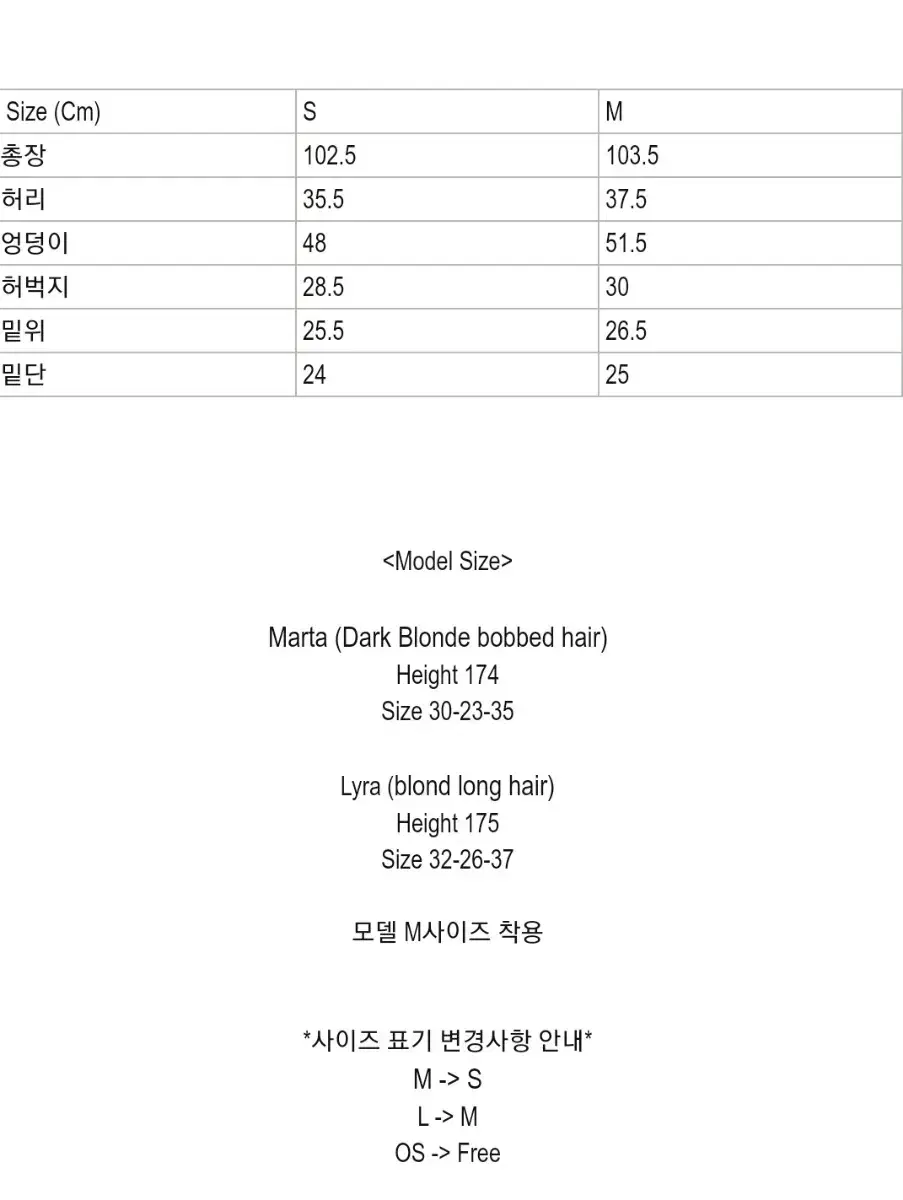 | Size (Cm) | S | M |
|---|---|---|
| 총장 | 102.5 | 103.5 |
| 허리 | 35.5 | 37.5 |
| 엉덩이 | 48 | 51.5 |
| 허벅지 | 28.5 | 30 |
| 밑위 | 25.5 | 26.5 |
| 밑단 | 24 | 25 |

<Model Size>

Marta (Dark Blonde bobbed hair)
Height 174
Size 30-23-35

Lyra (blond long hair)
Height 175
Size 32-26-37

모델 M사이즈 착용

*사이즈 표기 변경사항 안내*
M -> S
L -> M
OS -> Free